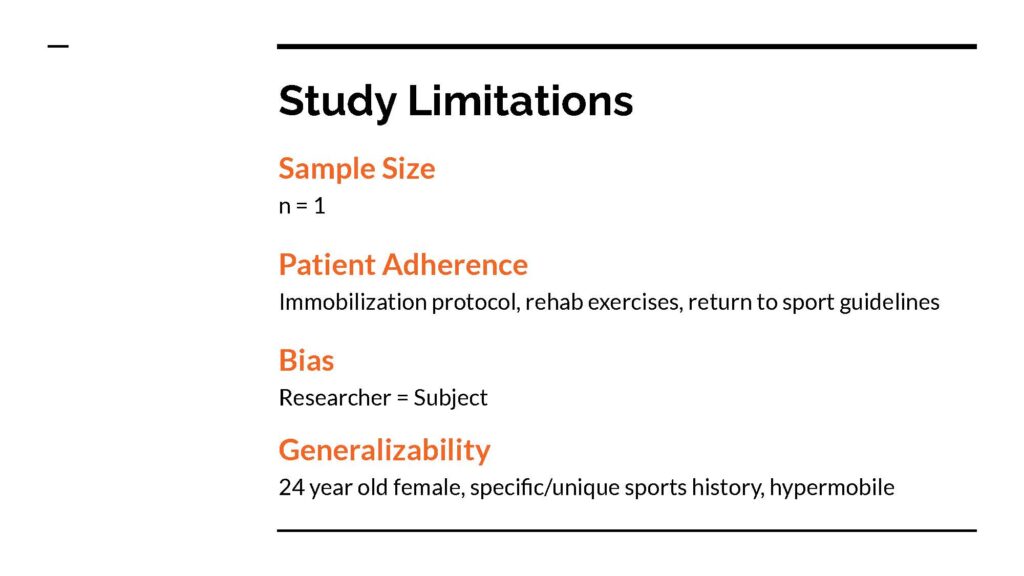 Study Limitations

Sample Size
n = 1

Patient Adherence
Immobilization protocol, rehab exercises, return to sport guidelines

Bias
Researcher = Subject

Generalizability
24 year old female, specific/unique sports history, hypermobile